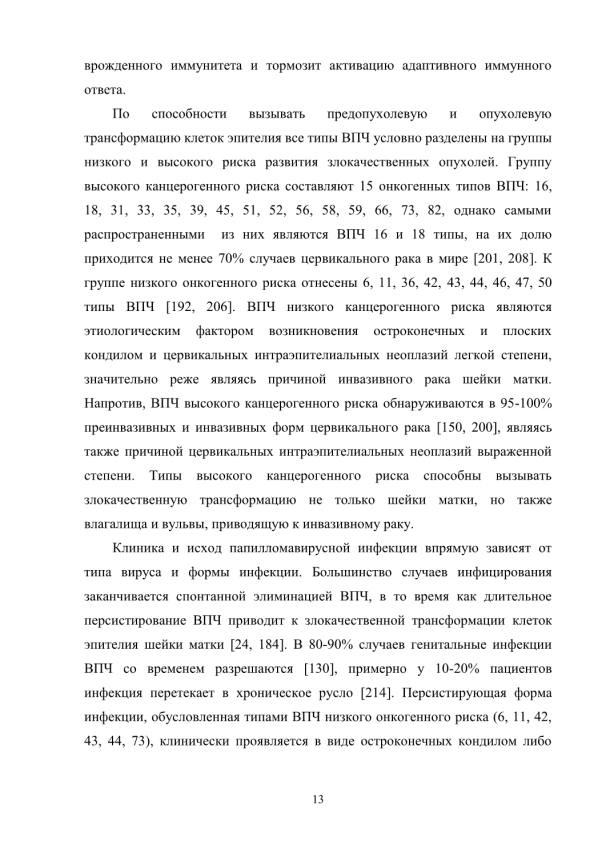 врожденного иммунитета и тормозит активацию адаптивного иммунного ответа.

По способности вызывать предопухолевую и опухолевую трансформацию клеток эпителия все типы ВПЧ условно разделены на группы низкого и высокого риска развития злокачественных опухолей. Группу высокого канцерогенного риска составляют 15 онкогенных типов ВПЧ: 16, 18, 31, 33, 35, 39, 45, 51, 52, 56, 58, 59, 66, 73, 82, однако самыми распространенными из них являются ВПЧ 16 и 18 типы, на их долю приходится не менее 70% случаев цервикального рака в мире [201, 208]. К группе низкого онкогенного риска отнесены 6, 11, 36, 42, 43, 44, 46, 47, 50 типы ВПЧ [192, 206]. ВПЧ низкого канцерогенного риска являются этиологическим фактором возникновения остроконечных и плоских кондилом и цервикальных интраэпителиальных неоплазий легкой степени, значительно реже являясь причиной инвазивного рака шейки матки. Напротив, ВПЧ высокого канцерогенного риска обнаруживаются в 95-100% преинвазивных и инвазивных форм цервикального рака [150, 200], являясь также причиной цервикальных интраэпителиальных неоплазий выраженной степени. Типы высокого канцерогенного риска способны вызывать злокачественную трансформацию не только шейки матки, но также влагалища и вульвы, приводящую к инвазивному раку.

Клиника и исход папилломавирусной инфекции впрямую зависят от типа вируса и формы инфекции. Большинство случаев инфицирования заканчивается спонтанной элиминацией ВПЧ, в то время как длительное персистирование ВПЧ приводит к злокачественной трансформации клеток эпителия шейки матки [24, 184]. В 80-90% случаев генитальные инфекции ВПЧ со временем разрешаются [130], примерно у 10-20% пациентов инфекция перетекает в хроническое русло [214]. Персистирующая форма инфекции, обусловленная типами ВПЧ низкого онкогенного риска (6, 11, 42, 43, 44, 73), клинически проявляется в виде остроконечных кондилом либо

13